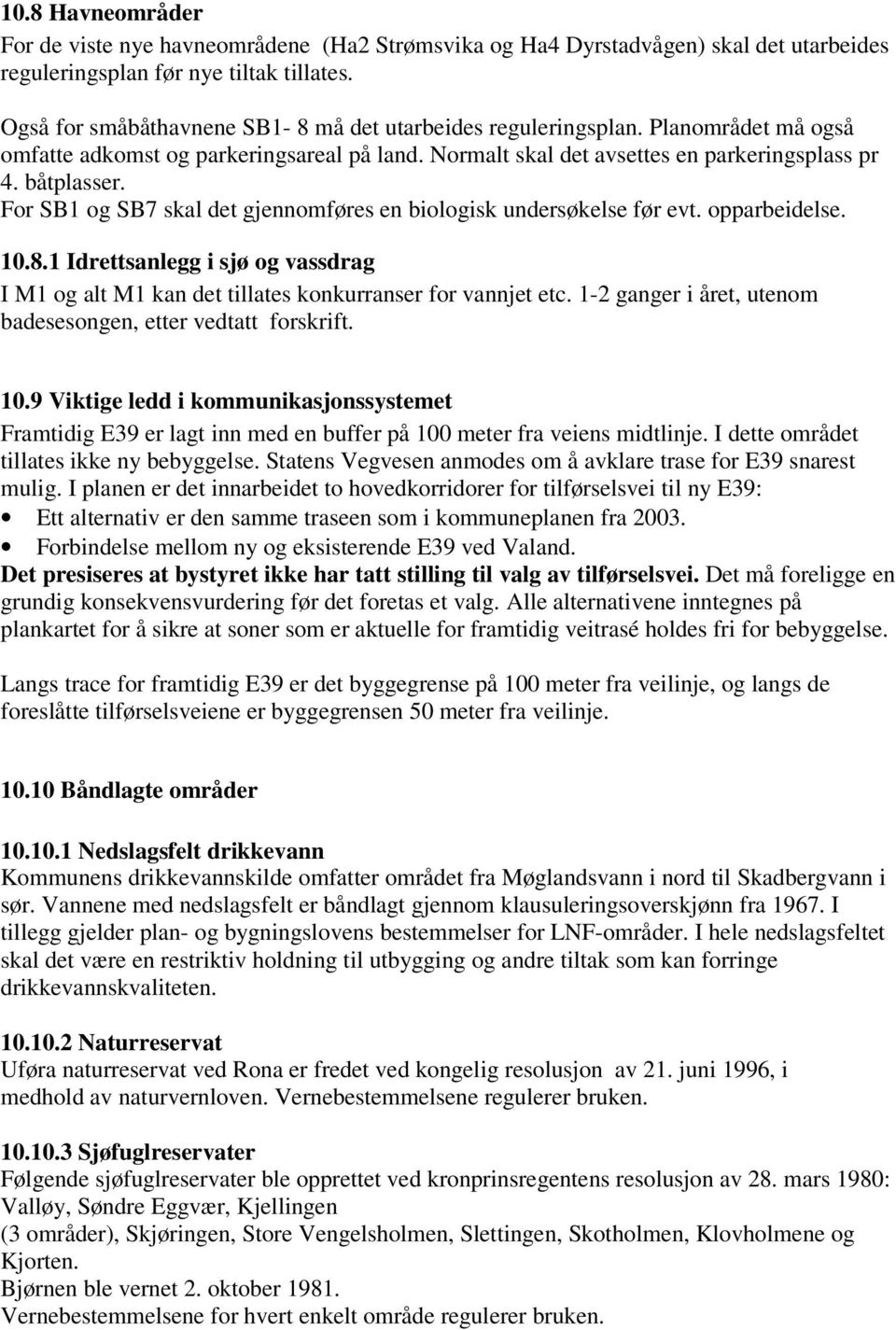 10.8 Havneområder
For de viste nye havneområdene (Ha2 Strømsvika og Ha4 Dyrstadvågen) skal det utarbeides reguleringsplan før nye tiltak tillates.

Også for småbåthavnene SB1- 8 må det utarbeides reguleringsplan. Planområdet må også omfatte adkomst og parkeringsareal på land. Normalt skal det avsettes en parkeringsplass pr 4. båtplasser.
For SB1 og SB7 skal det gjennomføres en biologisk undersøkelse før evt. opparbeidelse.

10.8.1 Idrettsanlegg i sjø og vassdrag
I M1 og alt M1 kan det tillates konkurranser for vannjet etc. 1-2 ganger i året, utenom badesesongen, etter vedtatt forskrift.

10.9 Viktige ledd i kommunikasjonssystemet
Framtidig E39 er lagt inn med en buffer på 100 meter fra veiens midtlinje. I dette området tillates ikke ny bebyggelse. Statens Vegvesen anmodes om å avklare trase for E39 snarest mulig. I planen er det innarbeidet to hovedkorridorer for tilførselsvei til ny E39:
• Ett alternativ er den samme traseen som i kommuneplanen fra 2003.
• Forbindelse mellom ny og eksisterende E39 ved Valand.
Det presiseres at bystyret ikke har tatt stilling til valg av tilførselsvei. Det må foreligge en grundig konsekvensvurdering før det foretas et valg. Alle alternativene inntegnes på plankartet for å sikre at soner som er aktuelle for framtidig veitrasé holdes fri for bebyggelse.

Langs trace for framtidig E39 er det byggegrense på 100 meter fra veilinje, og langs de foreslåtte tilførselsveiene er byggegrensen 50 meter fra veilinje.

10.10 Båndlagte områder

10.10.1 Nedslagsfelt drikkevann
Kommunens drikkevannskilde omfatter området fra Møglandsvann i nord til Skadbergvann i sør. Vannene med nedslagsfelt er båndlagt gjennom klausuleringsoverskjønn fra 1967. I tillegg gjelder plan- og bygningslovens bestemmelser for LNF-områder. I hele nedslagsfeltet skal det være en restriktiv holdning til utbygging og andre tiltak som kan forringe drikkevannskvaliteten.

10.10.2 Naturreservat
Uføra naturreservat ved Rona er fredet ved kongelig resolusjon av 21. juni 1996, i medhold av naturvernloven. Vernebestemmelsene regulerer bruken.

10.10.3 Sjøfuglreservater
Følgende sjøfuglreservater ble opprettet ved kronprinsregentens resolusjon av 28. mars 1980: Valløy, Søndre Eggvær, Kjellingen
(3 områder), Skjøringen, Store Vengelsholmen, Slettingen, Skotholmen, Klovholmene og Kjorten.
Bjørnen ble vernet 2. oktober 1981.
Vernebestemmelsene for hvert enkelt område regulerer bruken.